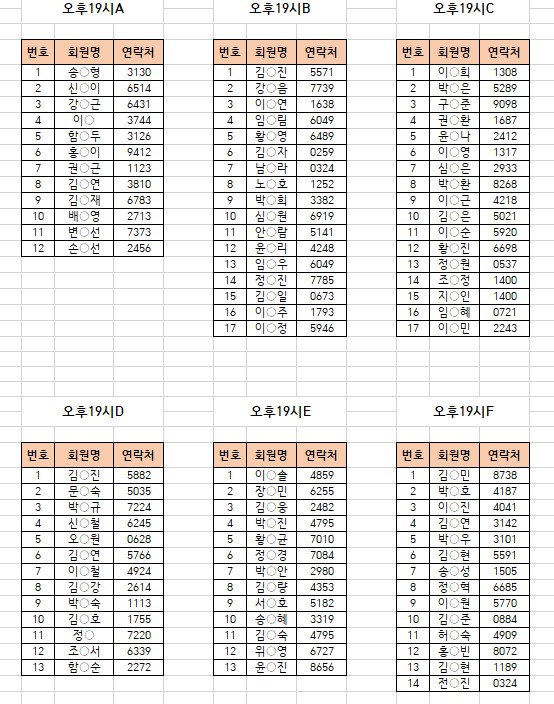 오후19시A

| 번호 | 회원명 | 연락처 |
|---|---|---|
| 1 | 송○형 | 3130 |
| 2 | 신○이 | 6514 |
| 3 | 강○근 | 6431 |
| 4 | 이○ | 3744 |
| 5 | 함○두 | 3126 |
| 6 | 홍○이 | 9412 |
| 7 | 권○근 | 1123 |
| 8 | 김○연 | 3810 |
| 9 | 김○재 | 6783 |
| 10 | 배○영 | 2713 |
| 11 | 변○선 | 7373 |
| 12 | 손○선 | 2456 |

오후19시B

| 번호 | 회원명 | 연락처 |
|---|---|---|
| 1 | 김○진 | 5571 |
| 2 | 강○음 | 7739 |
| 3 | 이○연 | 1638 |
| 4 | 임○림 | 6049 |
| 5 | 황○영 | 6489 |
| 6 | 김○자 | 0259 |
| 7 | 남○라 | 0324 |
| 8 | 노○호 | 1252 |
| 9 | 박○희 | 3382 |
| 10 | 심○원 | 6919 |
| 11 | 안○람 | 5141 |
| 12 | 윤○리 | 4248 |
| 13 | 임○우 | 6049 |
| 14 | 정○진 | 7785 |
| 15 | 김○일 | 0673 |
| 16 | 이○주 | 1793 |
| 17 | 이○정 | 5946 |

오후19시C

| 번호 | 회원명 | 연락처 |
|---|---|---|
| 1 | 이○희 | 1308 |
| 2 | 박○은 | 5289 |
| 3 | 구○준 | 9098 |
| 4 | 권○환 | 1687 |
| 5 | 윤○나 | 2412 |
| 6 | 이○영 | 1317 |
| 7 | 심○은 | 2933 |
| 8 | 박○환 | 8268 |
| 9 | 이○근 | 4218 |
| 10 | 김○은 | 5021 |
| 11 | 이○순 | 5920 |
| 12 | 황○진 | 6698 |
| 13 | 정○원 | 0537 |
| 14 | 조○정 | 1400 |
| 15 | 지○인 | 1400 |
| 16 | 임○혜 | 0721 |
| 17 | 이○민 | 2243 |

오후19시D

| 번호 | 회원명 | 연락처 |
|---|---|---|
| 1 | 김○진 | 5882 |
| 2 | 문○숙 | 5035 |
| 3 | 박○규 | 7224 |
| 4 | 신○철 | 6245 |
| 5 | 오○원 | 0628 |
| 6 | 김○연 | 5766 |
| 7 | 이○철 | 4924 |
| 8 | 김○강 | 2614 |
| 9 | 박○숙 | 1113 |
| 10 | 김○호 | 1755 |
| 11 | 정○ | 7220 |
| 12 | 조○서 | 6339 |
| 13 | 함○순 | 2272 |

오후19시E

| 번호 | 회원명 | 연락처 |
|---|---|---|
| 1 | 이○솔 | 4859 |
| 2 | 장○민 | 6255 |
| 3 | 김○웅 | 2482 |
| 4 | 박○진 | 4795 |
| 5 | 황○균 | 7010 |
| 6 | 정○경 | 7084 |
| 7 | 박○안 | 2980 |
| 8 | 김○량 | 4353 |
| 9 | 서○호 | 5182 |
| 10 | 송○혜 | 3319 |
| 11 | 김○숙 | 4795 |
| 12 | 위○영 | 6727 |
| 13 | 윤○진 | 8656 |

오후19시F

| 번호 | 회원명 | 연락처 |
|---|---|---|
| 1 | 김○민 | 8738 |
| 2 | 박○호 | 4187 |
| 3 | 이○진 | 4041 |
| 4 | 김○연 | 3142 |
| 5 | 박○우 | 3101 |
| 6 | 김○현 | 5591 |
| 7 | 송○성 | 1505 |
| 8 | 정○혁 | 6685 |
| 9 | 이○원 | 5770 |
| 10 | 김○준 | 0884 |
| 11 | 허○숙 | 4909 |
| 12 | 홍○빈 | 8072 |
| 13 | 김○현 | 1189 |
| 14 | 전○진 | 0324 |